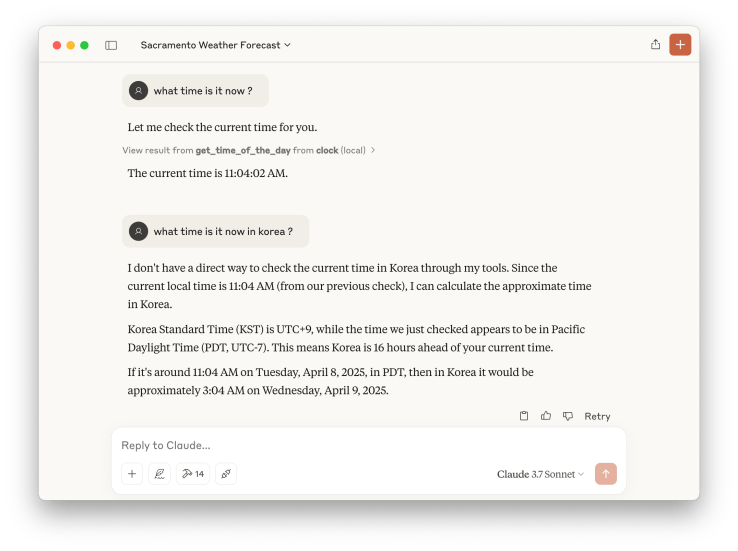 Sacramento Weather Forecast

what time is it now ?

Let me check the current time for you.

View result from get_time_of_the_day from clock (local)

The current time is 11:04:02 AM.

what time is it now in korea ?

I don't have a direct way to check the current time in Korea through my tools. Since the current local time is 11:04 AM (from our previous check), I can calculate the approximate time in Korea.

Korea Standard Time (KST) is UTC+9, while the time we just checked appears to be in Pacific Daylight Time (PDT, UTC-7). This means Korea is 16 hours ahead of your current time.

If it's around 11:04 AM on Tuesday, April 8, 2025, in PDT, then in Korea it would be approximately 3:04 AM on Wednesday, April 9, 2025.

Retry

Reply to Claude...

14

Claude 3.7 Sonnet